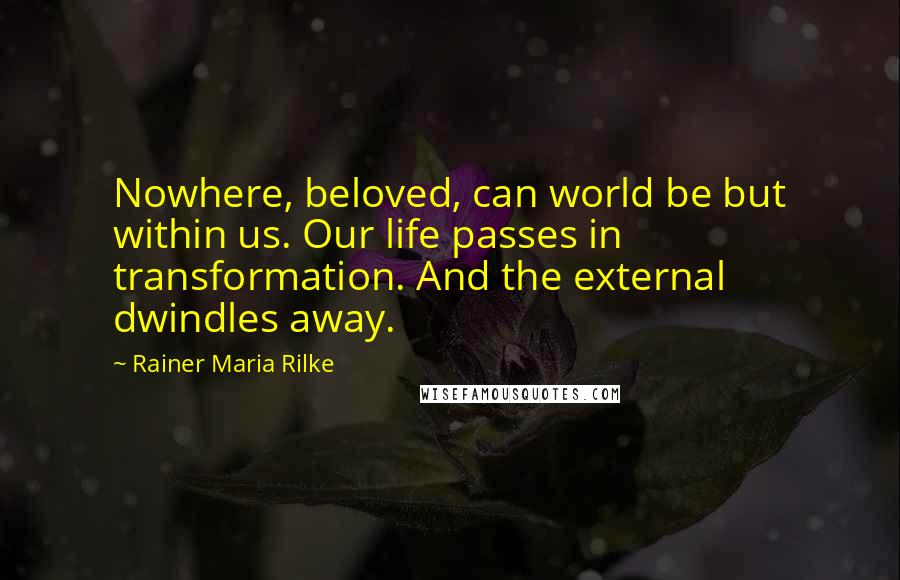 Nowhere, beloved, can world be but within us. Our life passes in transformation. And the external dwindles away.

~ Rainer Maria Rilke

WISEFAMOUSQUOTES.COM